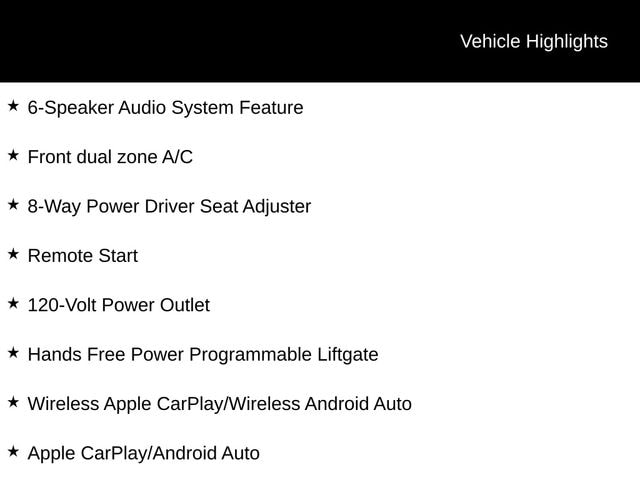 Vehicle Highlights

★ 6-Speaker Audio System Feature

★ Front dual zone A/C

★ 8-Way Power Driver Seat Adjuster

★ Remote Start

★ 120-Volt Power Outlet

★ Hands Free Power Programmable Liftgate

★ Wireless Apple CarPlay/Wireless Android Auto

★ Apple CarPlay/Android Auto